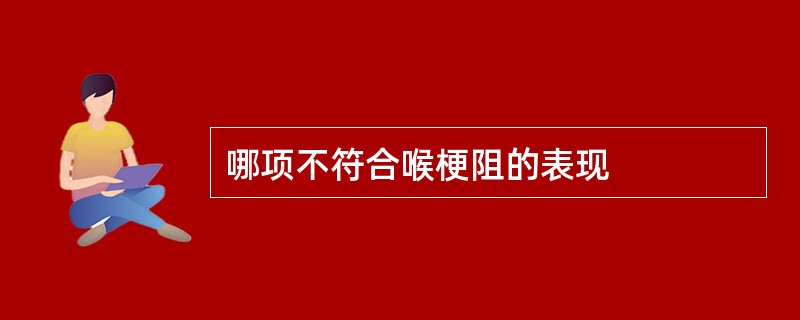 哪项不符合喉梗阻的表现